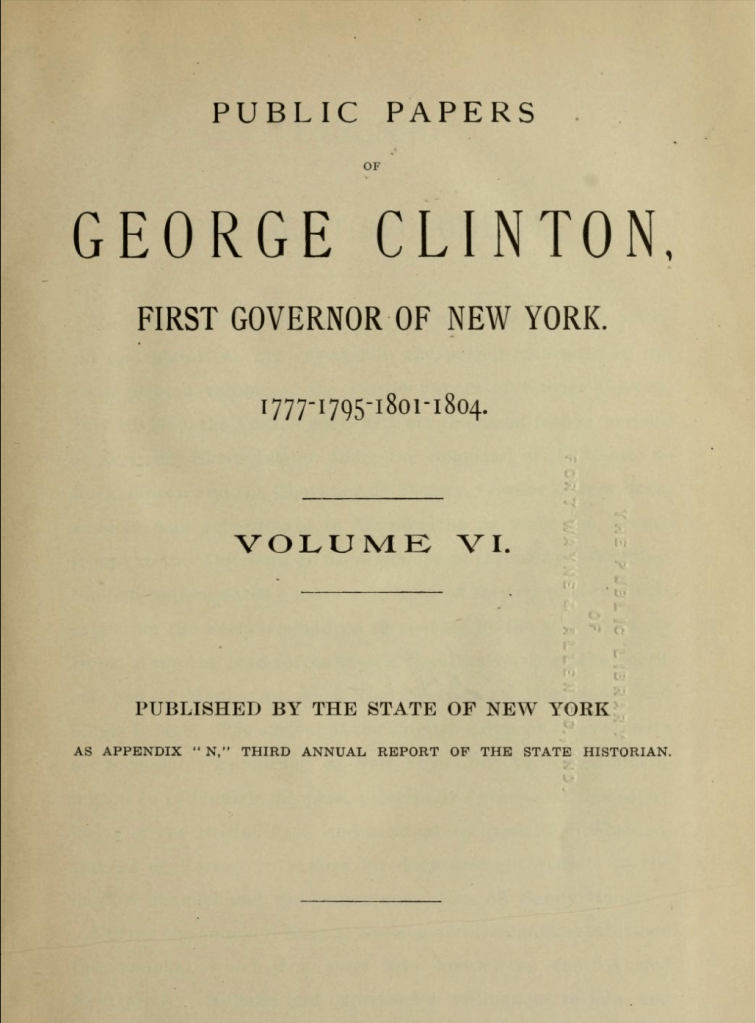 PUBLIC PAPERS

OF

GEORGE CLINTON,

FIRST GOVERNOR OF NEW YORK.

1777-1795-1801-1804.

VOLUME VI.

PUBLISHED BY THE STATE OF NEW YORK

AS APPENDIX "N," THIRD ANNUAL REPORT OF THE STATE HISTORIAN.